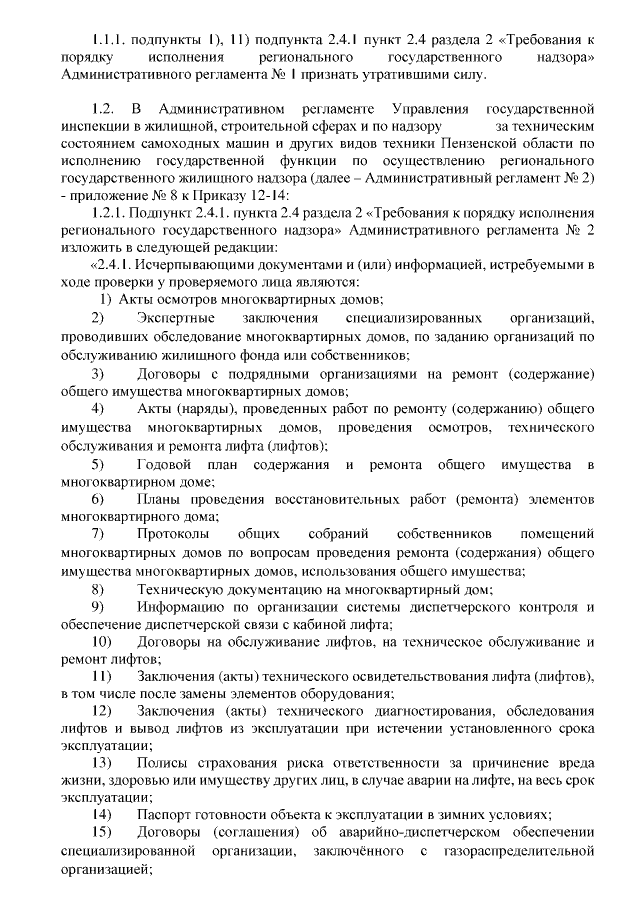 1.1.1. подпункты 1), 11) подпункта 2.4.1 пункт 2.4 раздела 2 «Требования к порядку исполнения регионального государственного надзора» Административного регламента № 1 признать утратившими силу.

1.2. В Административном регламенте Управления государственной инспекции в жилищной, строительной сферах и по надзору за техническим состоянием самоходных машин и других видов техники Пензенской области по исполнению государственной функции по осуществлению регионального государственного жилищного надзора (далее – Административный регламент № 2) - приложение № 8 к Приказу 12-14:

1.2.1. Подпункт 2.4.1. пункта 2.4 раздела 2 «Требования к порядку исполнения регионального государственного надзора» Административного регламента № 2 изложить в следующей редакции:

«2.4.1. Исчерпывающими документами и (или) информацией, истребуемыми в ходе проверки у проверяемого лица являются:

1) Акты осмотров многоквартирных домов;

2) Экспертные заключения специализированных организаций, проводивших обследование многоквартирных домов, по заданию организаций по обслуживанию жилищного фонда или собственников;

3) Договоры с подрядными организациями на ремонт (содержание) общего имущества многоквартирных домов;

4) Акты (наряды), проведенных работ по ремонту (содержанию) общего имущества многоквартирных домов, проведения осмотров, технического обслуживания и ремонта лифта (лифтов);

5) Годовой план содержания и ремонта общего имущества в многоквартирном доме;

6) Планы проведения восстановительных работ (ремонта) элементов многоквартирного дома;

7) Протоколы общих собраний собственников помещений многоквартирных домов по вопросам проведения ремонта (содержания) общего имущества многоквартирных домов, использования общего имущества;

8) Техническую документацию на многоквартирный дом;

9) Информацию по организации системы диспетчерского контроля и обеспечение диспетчерской связи с кабиной лифта;

10) Договоры на обслуживание лифтов, на техническое обслуживание и ремонт лифтов;

11) Заключения (акты) технического освидетельствования лифта (лифтов), в том числе после замены элементов оборудования;

12) Заключения (акты) технического диагностирования, обследования лифтов и вывод лифтов из эксплуатации при истечении установленного срока эксплуатации;

13) Полисы страхования риска ответственности за причинение вреда жизни, здоровью или имуществу других лиц, в случае аварии на лифте, на весь срок эксплуатации;

14) Паспорт готовности объекта к эксплуатации в зимних условиях;

15) Договоры (соглашения) об аварийно-диспетчерском обеспечении специализированной организации, заключённого с газораспределительной организацией;